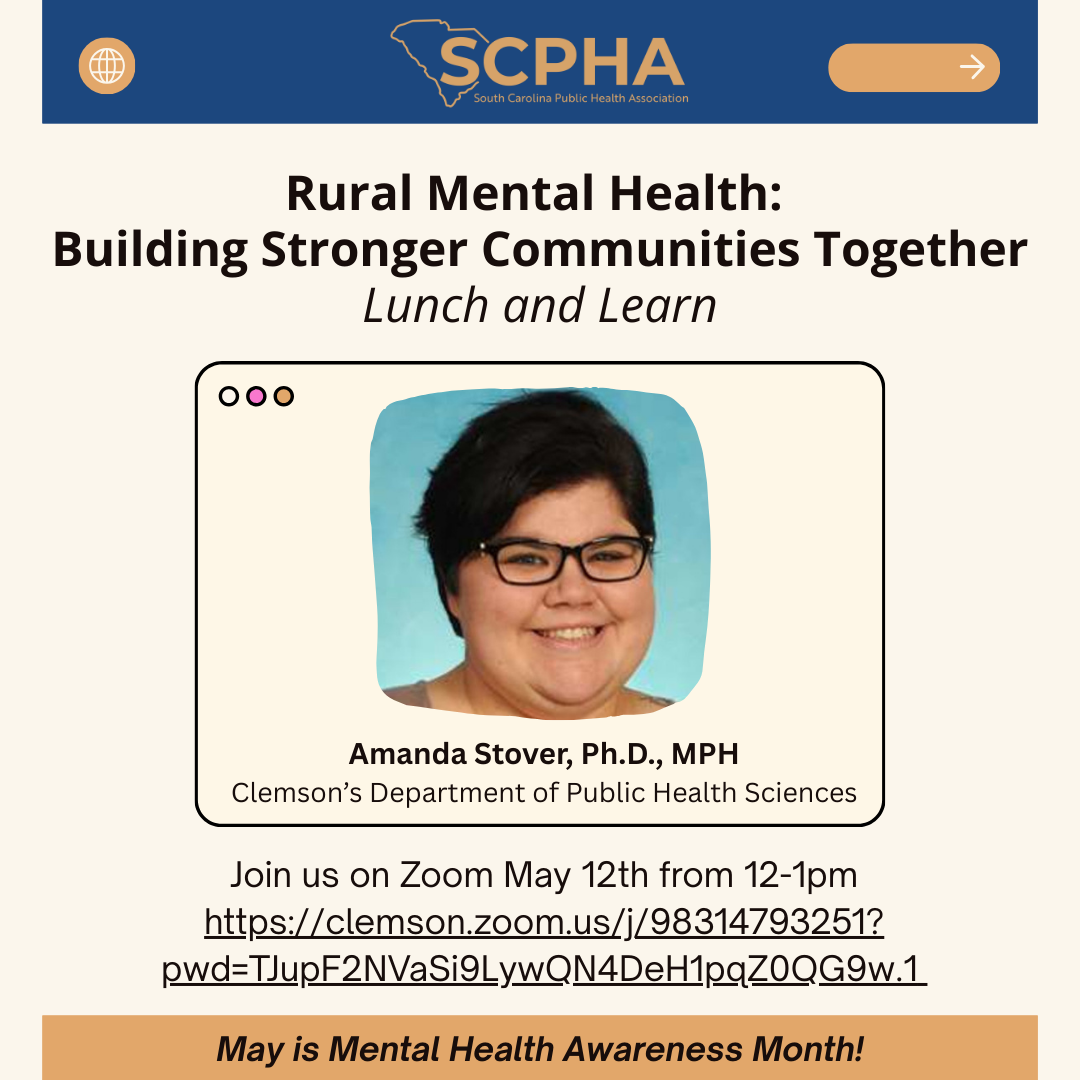 SCPHA
South Carolina Public Health Association

Rural Mental Health:
Building Stronger Communities Together
Lunch and Learn

Amanda Stover, Ph.D., MPH
Clemson's Department of Public Health Sciences

Join us on Zoom May 12th from 12-1pm
https://clemson.zoom.us/j/98314793251?pwd=TJupF2NVaSi9LywQN4DeH1pqZ0QG9w.1

May is Mental Health Awareness Month!